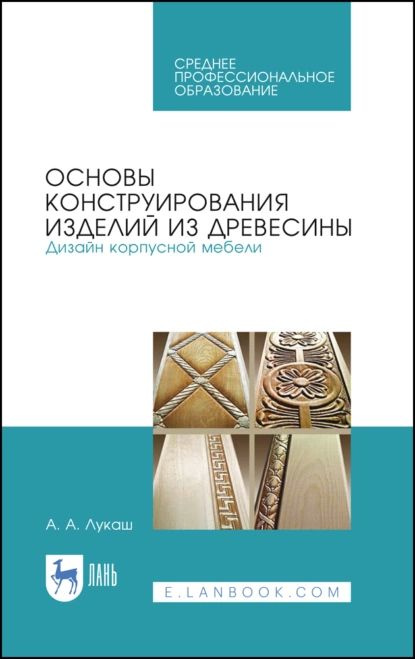 СРЕДНЕЕ ПРОФЕССИОНАЛЬНОЕ ОБРАЗОВАНИЕ

ОСНОВЫ КОНСТРУИРОВАНИЯ ИЗДЕЛИЙ ИЗ ДРЕВЕСИНЫ
Дизайн корпусной мебели

А. А. Лукаш

ЛАНЬ

E.LANBOOK.COM